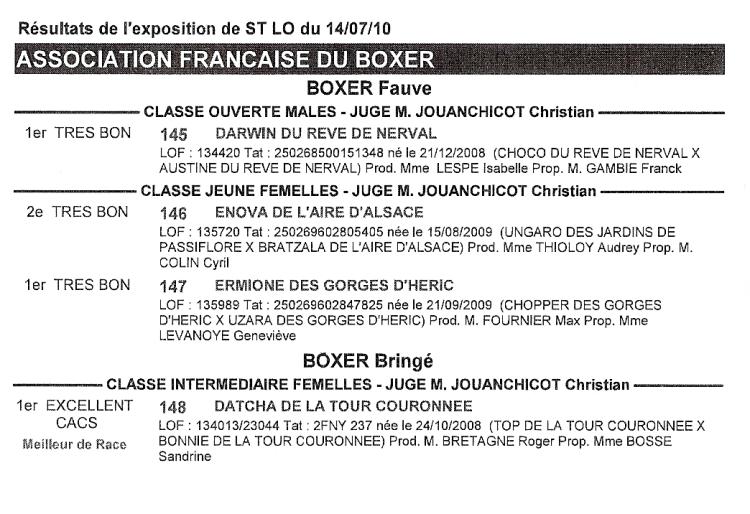 Résultats de l'exposition de ST LO du 14/07/10

ASSOCIATION FRANCAISE DU BOXER

BOXER Fauve

CLASSE OUVERTE MALES - JUGE M. JOUANCHICOT Christian

1er TRES BON 145 DARWIN DU REVE DE NERVAL
LOF : 134420 Tat : 250268500151348 né le 21/12/2008 (CHOCO DU REVE DE NERVAL X AUSTINE DU REVE DE NERVAL) Prod. Mme LESPE Isabelle Prop. M. GAMBIE Franck

CLASSE JEUNE FEMELLES - JUGE M. JOUANCHICOT Christian

2e TRES BON 146 ENOVA DE L'AIRE D'ALSACE
LOF : 135720 Tat : 250269602805405 née le 15/08/2009 (UNGARO DES JARDINS DE PASSIFLORE X BRATZALA DE L'AIRE D'ALSACE) Prod. Mme THIOLOY Audrey Prop. M. COLIN Cyril

1er TRES BON 147 ERMIONE DES GORGES D'HERIC
LOF : 135989 Tat : 250269602847825 née le 21/09/2009 (CHOPPER DES GORGES D'HERIC X UZARA DES GORGES D'HERIC) Prod. M. FOURNIER Max Prop. Mme LEVANOYE Geneviève

BOXER Bringé

CLASSE INTERMEDIAIRE FEMELLES - JUGE M. JOUANCHICOT Christian

1er EXCELLENT CACS Meilleur de Race 148 DATCHA DE LA TOUR COURONNEE
LOF : 134013/23044 Tat : 2FNY 237 née le 24/10/2008 (TOP DE LA TOUR COURONNEE X BONNIE DE LA TOUR COURONNEE) Prod. M. BRETAGNE Roger Prop. Mme BOSSE Sandrine